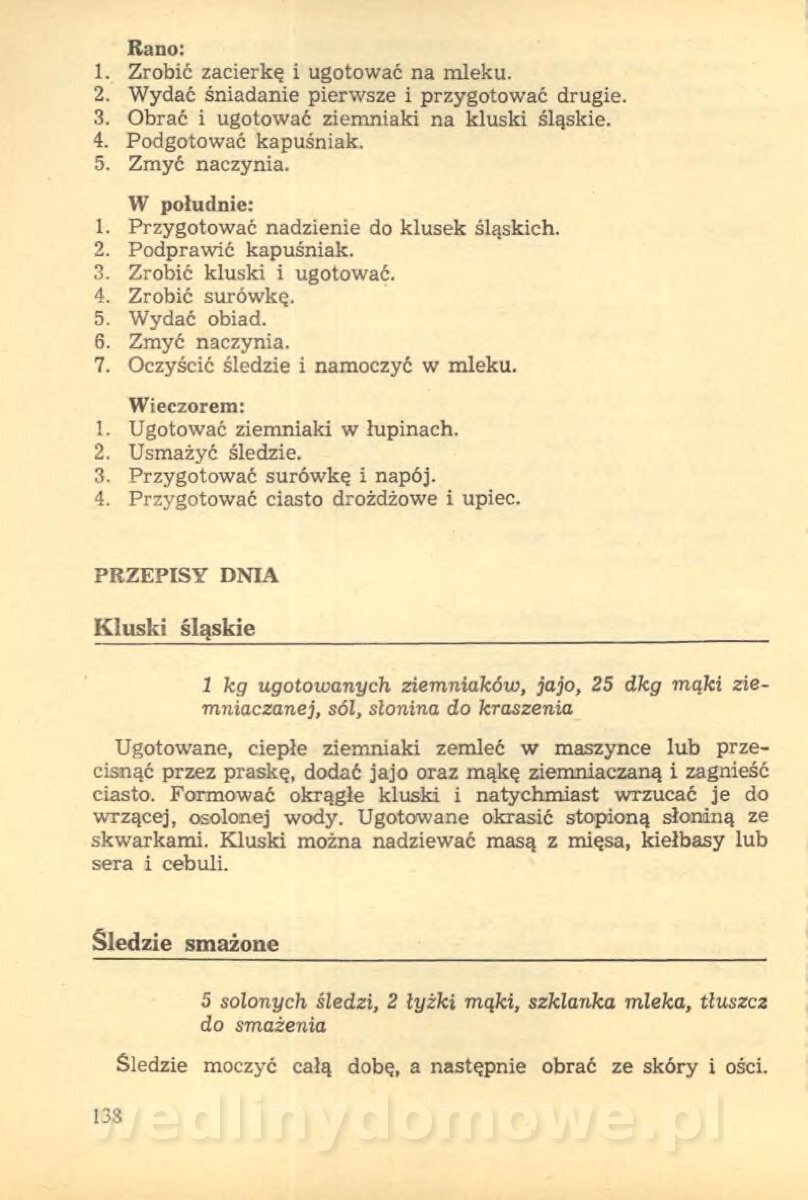 Rano:
1. Zrobić zacierkę i ugotować na mleku.
2. Wydać śniadanie pierwsze i przygotować drugie.
3. Obrać i ugotować ziemniaki na kluski śląskie.
4. Podgotować kapuśniak.
5. Zmyć naczynia.

W południe:
1. Przygotować nadzienie do klusek śląskich.
2. Podprawić kapuśniak.
3. Zrobić kluski i ugotować.
4. Zrobić surówkę.
5. Wydać obiad.
6. Zmyć naczynia.
7. Oczyścić śledzie i namoczyć w mleku.

Wieczorem:
1. Ugotować ziemniaki w łupinach.
2. Usmażyć śledzie.
3. Przygotować surówkę i napój.
4. Przygotować ciasto drożdżowe i upiec.

PRZEPISY DNIA

Kluski śląskie

1 kg ugotowanych ziemniaków, jajo, 25 dkg mąki ziemniaczanej, sól, słonina do kraszenia

Ugotowane, ciepłe ziemniaki zemleć w maszynce lub przecisnąć przez praskę, dodać jajo oraz mąkę ziemniaczaną i zagnieść ciasto. Formować okrągłe kluski i natychmiast wrzucać je do wrzącej, osolonej wody. Ugotowane okrasić stopioną słoniną ze skwarkami. Kluski można nadziewać masą z mięsa, kiełbasy lub sera i cebuli.

Śledzie smażone

5 solonych śledzi, 2 łyżki mąki, szklanka mleka, tłuszcz do smażenia

Śledzie moczyć całą dobę, a następnie obrać ze skóry i ości.

138

wedlinydomowe.pl